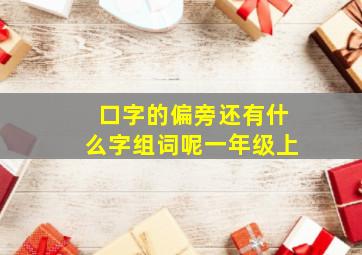 口字的偏旁还有什么字组词呢一年级上